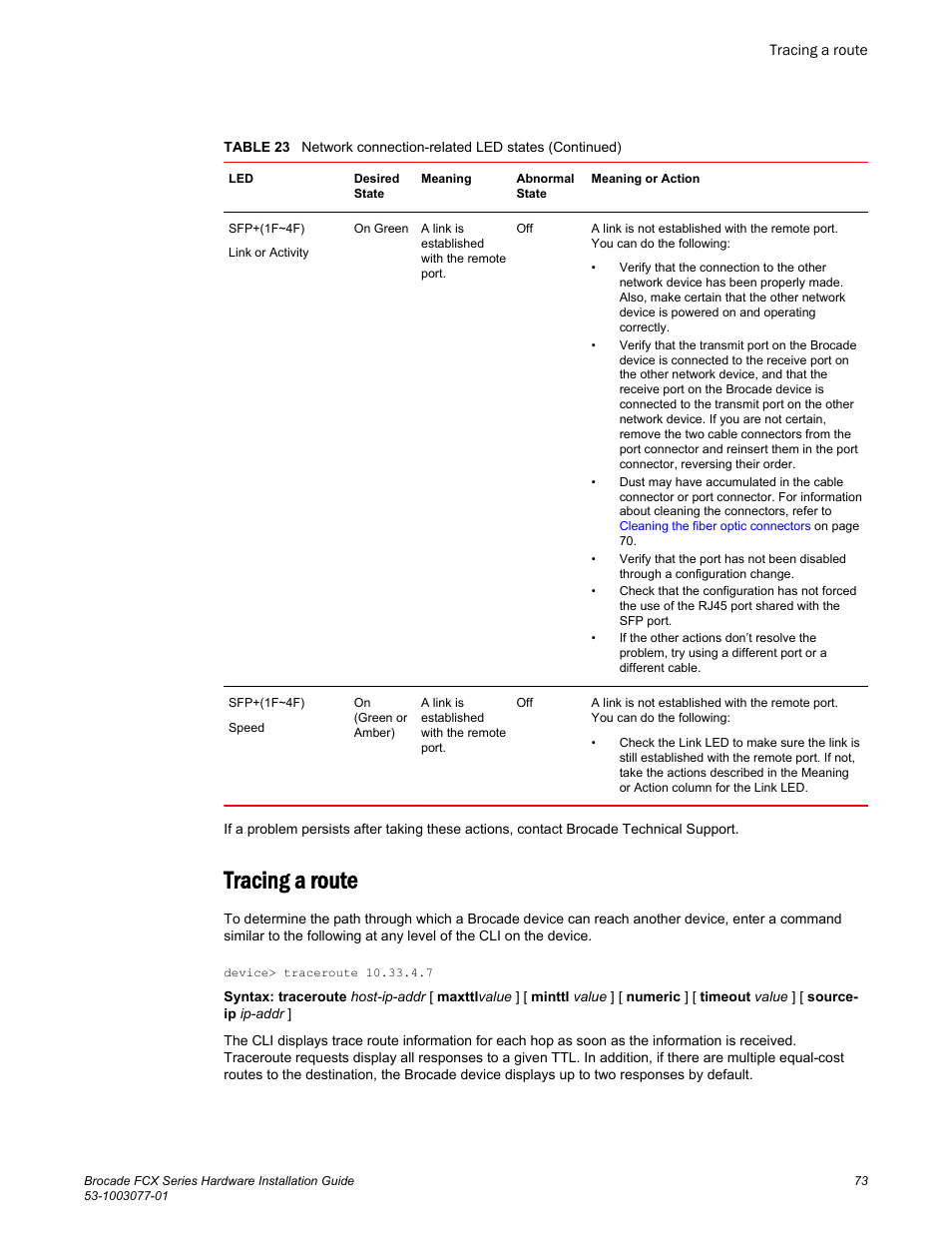 Tracing a route

TABLE 23 Network connection-related LED states (Continued)

| LED | Desired State | Meaning | Abnormal State | Meaning or Action |
|---|---|---|---|---|
| SFP+(1F~4F) Link or Activity | On Green | A link is established with the remote port. | Off | A link is not established with the remote port. You can do the following: • Verify that the connection to the other network device has been properly made. Also, make certain that the other network device is powered on and operating correctly. • Verify that the transmit port on the Brocade device is connected to the receive port on the other network device, and that the receive port on the Brocade device is connected to the transmit port on the other network device. If you are not certain, remove the two cable connectors from the port connector and reinsert them in the port connector, reversing their order. • Dust may have accumulated in the cable connector or port connector. For information about cleaning the connectors, refer to Cleaning the fiber optic connectors on page 70. • Verify that the port has not been disabled through a configuration change. • Check that the configuration has not forced the use of the RJ45 port shared with the SFP port. • If the other actions don't resolve the problem, try using a different port or a different cable. |
| SFP+(1F~4F) Speed | On (Green or Amber) | A link is established with the remote port. | Off | A link is not established with the remote port. You can do the following: • Check the Link LED to make sure the link is still established with the remote port. If not, take the actions described in the Meaning or Action column for the Link LED. |

If a problem persists after taking these actions, contact Brocade Technical Support.

Tracing a route

To determine the path through which a Brocade device can reach another device, enter a command similar to the following at any level of the CLI on the device.

device> traceroute 10.33.4.7

Syntax: traceroute host-ip-addr [ maxttlvalue ] [ minttl value ] [ numeric ] [ timeout value ] [ source-ip ip-addr ]

The CLI displays trace route information for each hop as soon as the information is received. Traceroute requests display all responses to a given TTL. In addition, if there are multiple equal-cost routes to the destination, the Brocade device displays up to two responses by default.

Brocade FCX Series Hardware Installation Guide
53-1003077-01

73